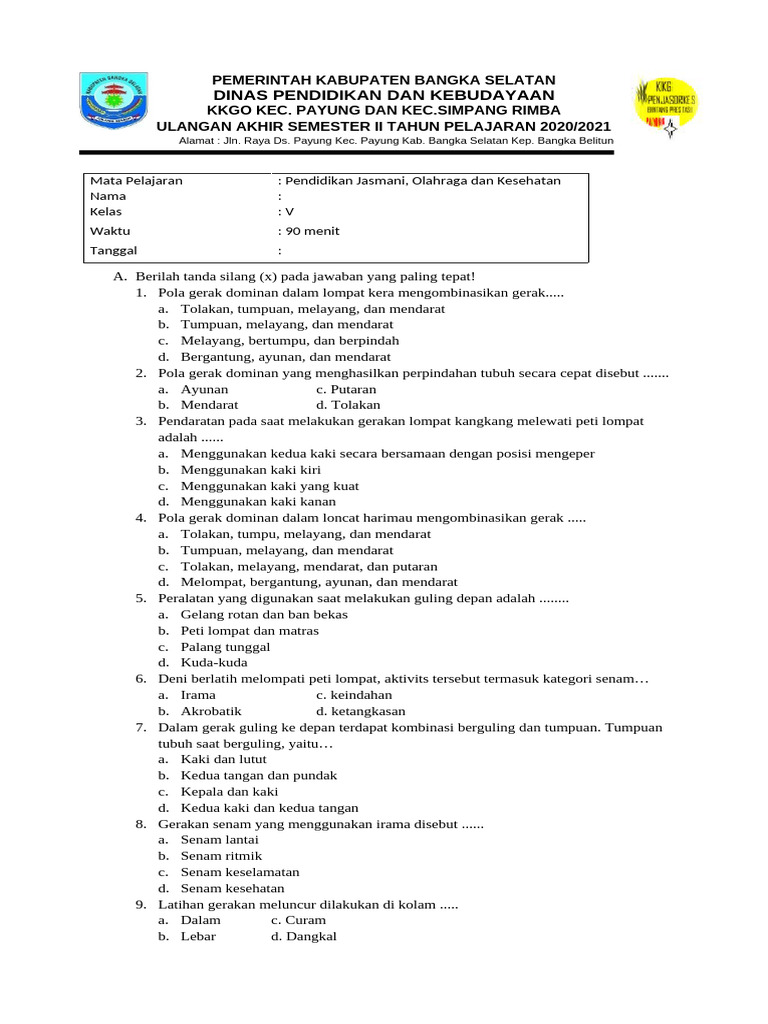 PEMERINTAH KABUPATEN BANGKA SELATAN
DINAS PENDIDIKAN DAN KEBUDAYAAN
KKGO KEC. PAYUNG DAN KEC.SIMPANG RIMBA
ULANGAN AKHIR SEMESTER II TAHUN PELAJARAN 2020/2021
Alamat : Jln. Raya Ds. Payung Kec. Payung Kab. Bangka Selatan Kep. Bangka Belitun

KKG PENJASORKES

| Mata Pelajaran | : Pendidikan Jasmani, Olahraga dan Kesehatan |
|---|---|
| Nama | : |
| Kelas | : V |
| Waktu | : 90 menit |
| Tanggal | : |

A. Berilah tanda silang (x) pada jawaban yang paling tepat!
1. Pola gerak dominan dalam lompat kera mengombinasikan gerak.....
a. Tolakan, tumpuan, melayang, dan mendarat
b. Tumpuan, melayang, dan mendarat
c. Melayang, bertumpu, dan berpindah
d. Bergantung, ayunan, dan mendarat
2. Pola gerak dominan yang menghasilkan perpindahan tubuh secara cepat disebut .......
a. Ayunan c. Putaran
b. Mendarat d. Tolakan
3. Pendaratan pada saat melakukan gerakan lompat kangkang melewati peti lompat adalah ......
a. Menggunakan kedua kaki secara bersamaan dengan posisi mengeper
b. Menggunakan kaki kiri
c. Menggunakan kaki yang kuat
d. Menggunakan kaki kanan
4. Pola gerak dominan dalam loncat harimau mengombinasikan gerak .....
a. Tolakan, tumpu, melayang, dan mendarat
b. Tumpuan, melayang, dan mendarat
c. Tolakan, melayang, mendarat, dan putaran
d. Melompat, bergantung, ayunan, dan mendarat
5. Peralatan yang digunakan saat melakukan guling depan adalah ........
a. Gelang rotan dan ban bekas
b. Peti lompat dan matras
c. Palang tunggal
d. Kuda-kuda
6. Deni berlatih melompati peti lompat, aktivits tersebut termasuk kategori senam…
a. Irama c. keindahan
b. Akrobatik d. ketangkasan
7. Dalam gerak guling ke depan terdapat kombinasi berguling dan tumpuan. Tumpuan tubuh saat berguling, yaitu…
a. Kaki dan lutut
b. Kedua tangan dan pundak
c. Kepala dan kaki
d. Kedua kaki dan kedua tangan
8. Gerakan senam yang menggunakan irama disebut ......
a. Senam lantai
b. Senam ritmik
c. Senam keselamatan
d. Senam kesehatan
9. Latihan gerakan meluncur dilakukan di kolam .....
a. Dalam c. Curam
b. Lebar d. Dangkal